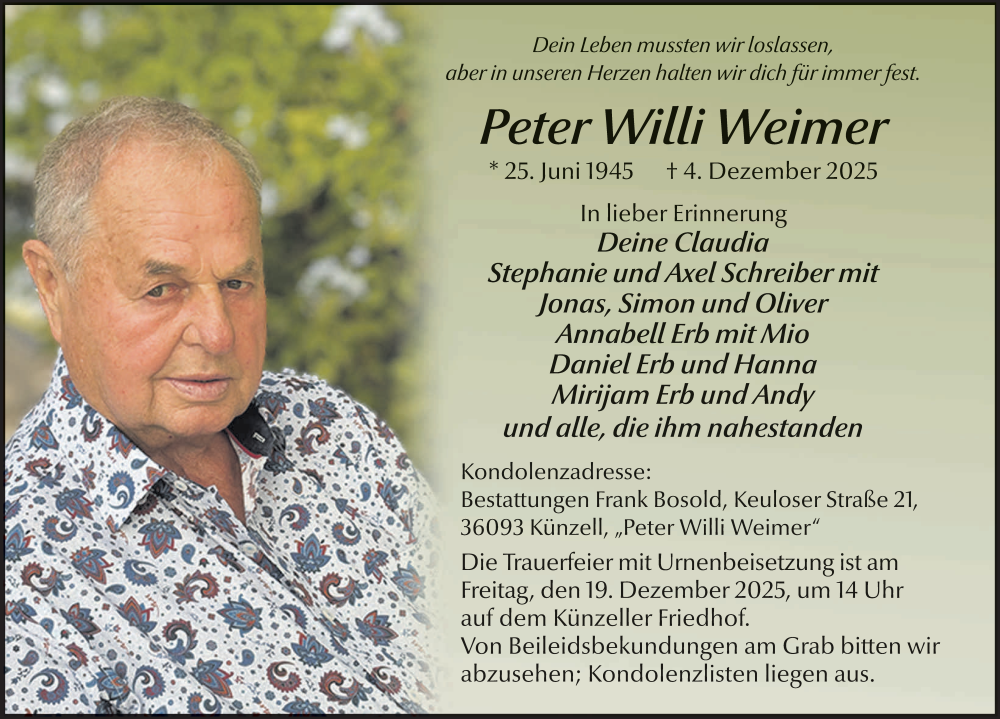 Dein Leben mussten wir loslassen,
aber in unseren Herzen halten wir dich für immer fest.

Peter Willi Weimer

* 25. Juni 1945 † 4. Dezember 2025

In lieber Erinnerung
Deine Claudia
Stephanie und Axel Schreiber mit
Jonas, Simon und Oliver
Annabell Erb mit Mio
Daniel Erb und Hanna
Mirijam Erb und Andy
und alle, die ihm nahestanden

Kondolenzadresse:
Bestattungen Frank Bosold, Keuloser Straße 21, 36093 Künzell, „Peter Willi Weimer“

Die Trauerfeier mit Urnenbeisetzung ist am Freitag, den 19. Dezember 2025, um 14 Uhr auf dem Künzeller Friedhof.
Von Beileidsbekundungen am Grab bitten wir abzusehen; Kondolenzlisten liegen aus.